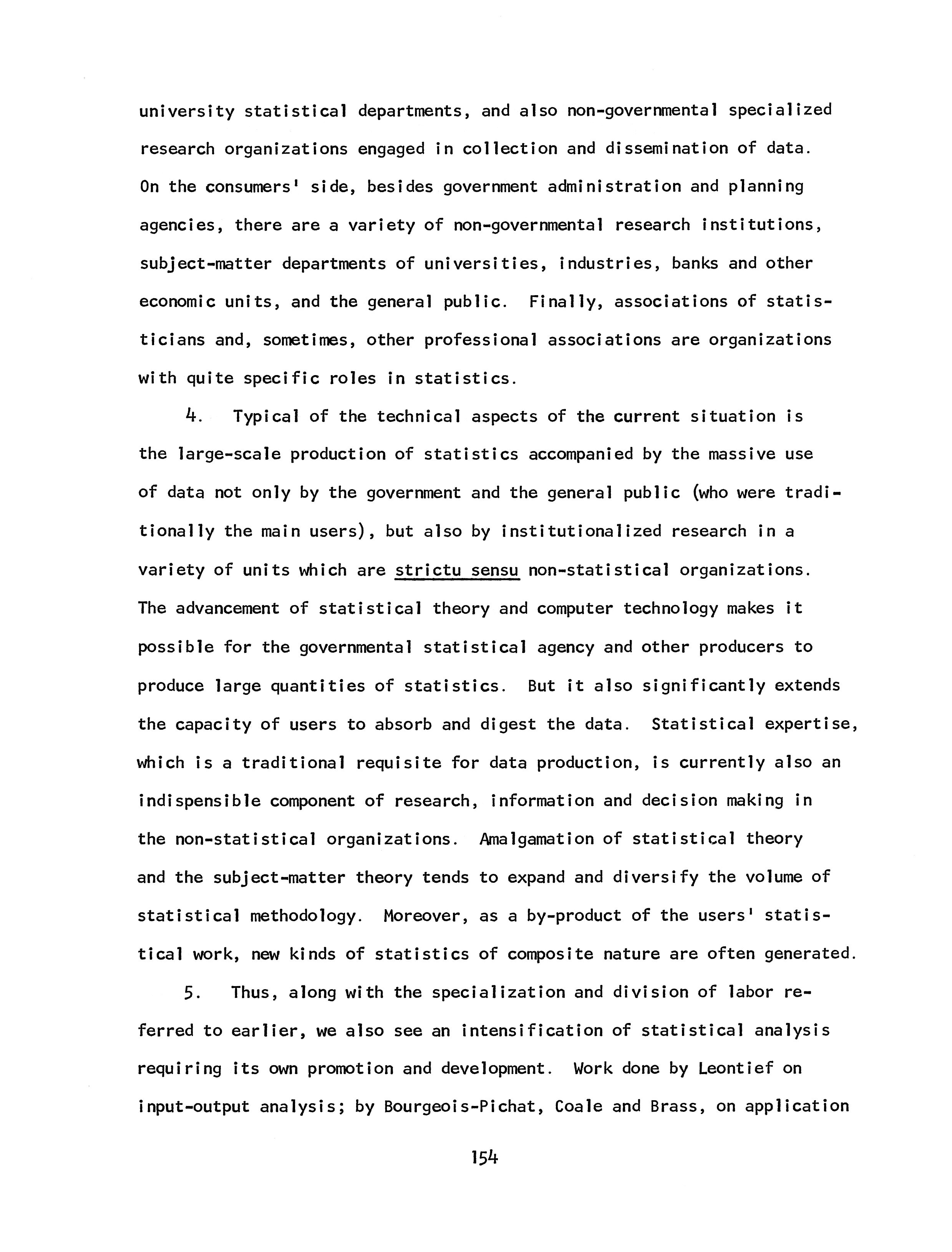 university statistical departments, and also non-governmental specialized research organizations engaged in collection and dissemination of data. On the consumers' side, besides government administration and planning agencies, there are a variety of non-governmental research institutions, subject-matter departments of universities, industries, banks and other economic units, and the general public. Finally, associations of statisticians and, sometimes, other professional associations are organizations with quite specific roles in statistics.

4. Typical of the technical aspects of the current situation is the large-scale production of statistics accompanied by the massive use of data not only by the government and the general public (who were traditionally the main users), but also by institutionalized research in a variety of units which are strictu sensu non-statistical organizations. The advancement of statistical theory and computer technology makes it possible for the governmental statistical agency and other producers to produce large quantities of statistics. But it also significantly extends the capacity of users to absorb and digest the data. Statistical expertise, which is a traditional requisite for data production, is currently also an indispensible component of research, information and decision making in the non-statistical organizations. Amalgamation of statistical theory and the subject-matter theory tends to expand and diversify the volume of statistical methodology. Moreover, as a by-product of the users' statistical work, new kinds of statistics of composite nature are often generated.

5. Thus, along with the specialization and division of labor referred to earlier, we also see an intensification of statistical analysis requiring its own promotion and development. Work done by Leontief on input-output analysis; by Bourgeois-Pichat, Coale and Brass, on application

154